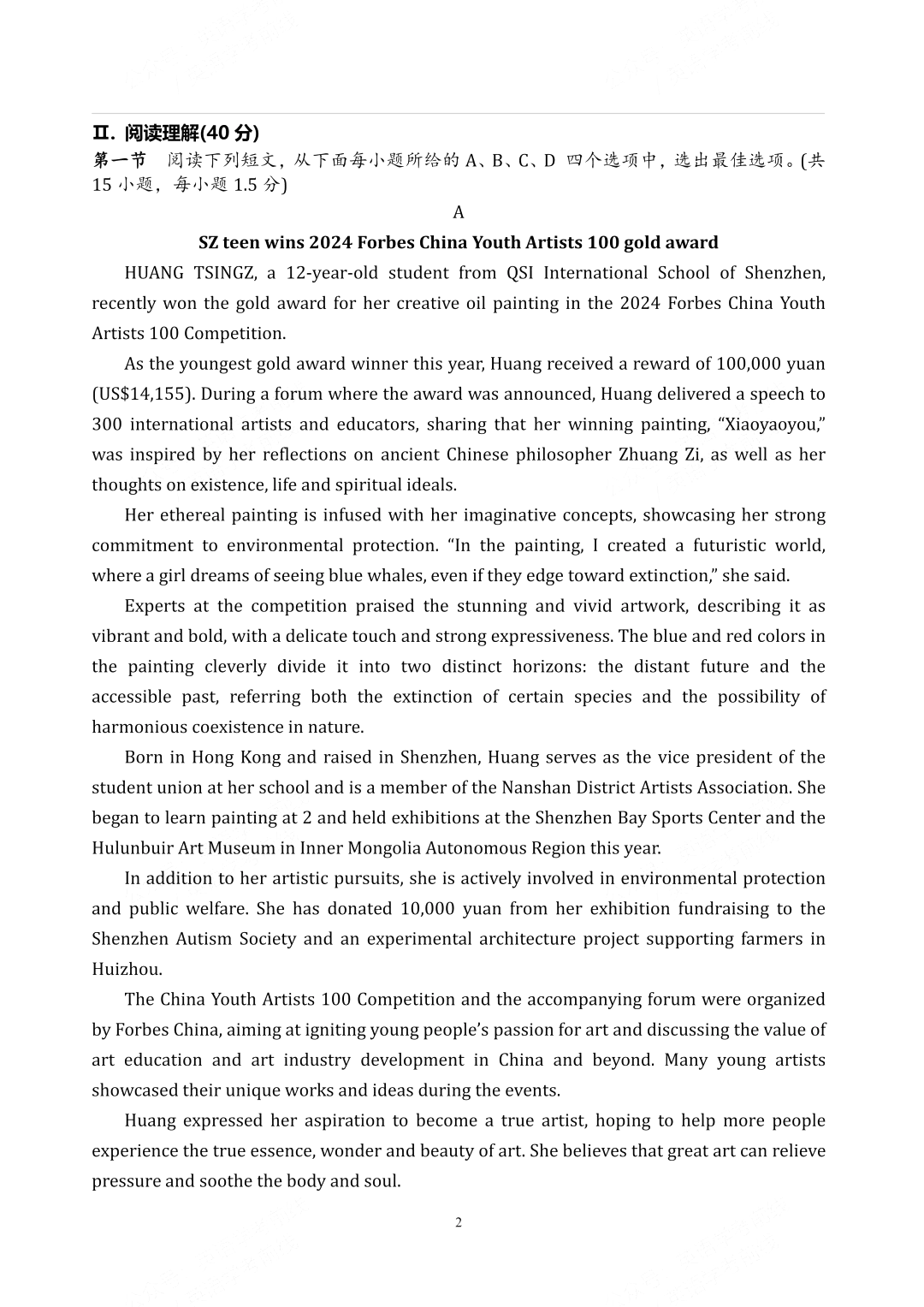 II. 阅读理解(40分)

第一节 阅读下列短文，从下面每小题所给的A、B、C、D四个选项中，选出最佳选项。(共15小题，每小题1.5分)

A

SZ teen wins 2024 Forbes China Youth Artists 100 gold award

HUANG TSINGZ, a 12-year-old student from QSI International School of Shenzhen, recently won the gold award for her creative oil painting in the 2024 Forbes China Youth Artists 100 Competition.

As the youngest gold award winner this year, Huang received a reward of 100,000 yuan (US$14,155). During a forum where the award was announced, Huang delivered a speech to 300 international artists and educators, sharing that her winning painting, "Xiaoyaoyou," was inspired by her reflections on ancient Chinese philosopher Zhuang Zi, as well as her thoughts on existence, life and spiritual ideals.

Her ethereal painting is infused with her imaginative concepts, showcasing her strong commitment to environmental protection. "In the painting, I created a futuristic world, where a girl dreams of seeing blue whales, even if they edge toward extinction," she said.

Experts at the competition praised the stunning and vivid artwork, describing it as vibrant and bold, with a delicate touch and strong expressiveness. The blue and red colors in the painting cleverly divide it into two distinct horizons: the distant future and the accessible past, referring both the extinction of certain species and the possibility of harmonious coexistence in nature.

Born in Hong Kong and raised in Shenzhen, Huang serves as the vice president of the student union at her school and is a member of the Nanshan District Artists Association. She began to learn painting at 2 and held exhibitions at the Shenzhen Bay Sports Center and the Hulunbuir Art Museum in Inner Mongolia Autonomous Region this year.

In addition to her artistic pursuits, she is actively involved in environmental protection and public welfare. She has donated 10,000 yuan from her exhibition fundraising to the Shenzhen Autism Society and an experimental architecture project supporting farmers in Huizhou.

The China Youth Artists 100 Competition and the accompanying forum were organized by Forbes China, aiming at igniting young people's passion for art and discussing the value of art education and art industry development in China and beyond. Many young artists showcased their unique works and ideas during the events.

Huang expressed her aspiration to become a true artist, hoping to help more people experience the true essence, wonder and beauty of art. She believes that great art can relieve pressure and soothe the body and soul.

2